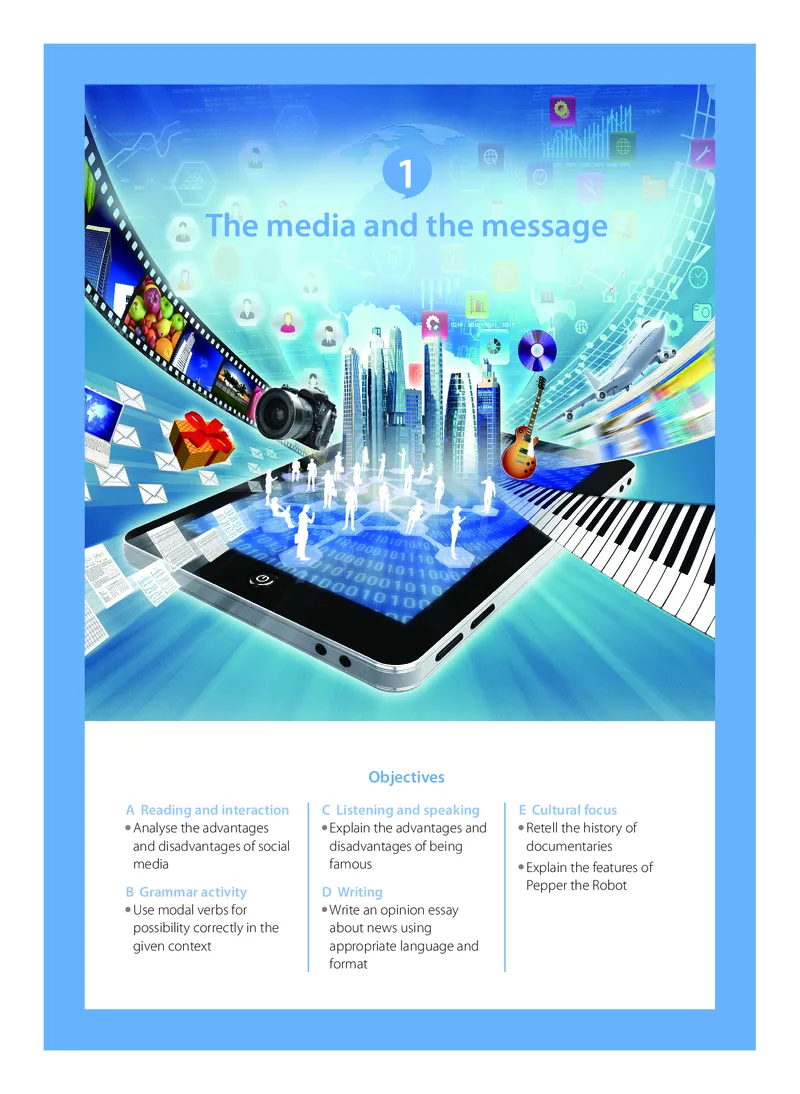 1

The media and the message

Objectives

A Reading and interaction
• Analyse the advantages and disadvantages of social media

B Grammar activity
• Use modal verbs for possibility correctly in the given context

C Listening and speaking
• Explain the advantages and disadvantages of being famous

D Writing
• Write an opinion essay about news using appropriate language and format

E Cultural focus
• Retell the history of documentaries
• Explain the features of Pepper the Robot